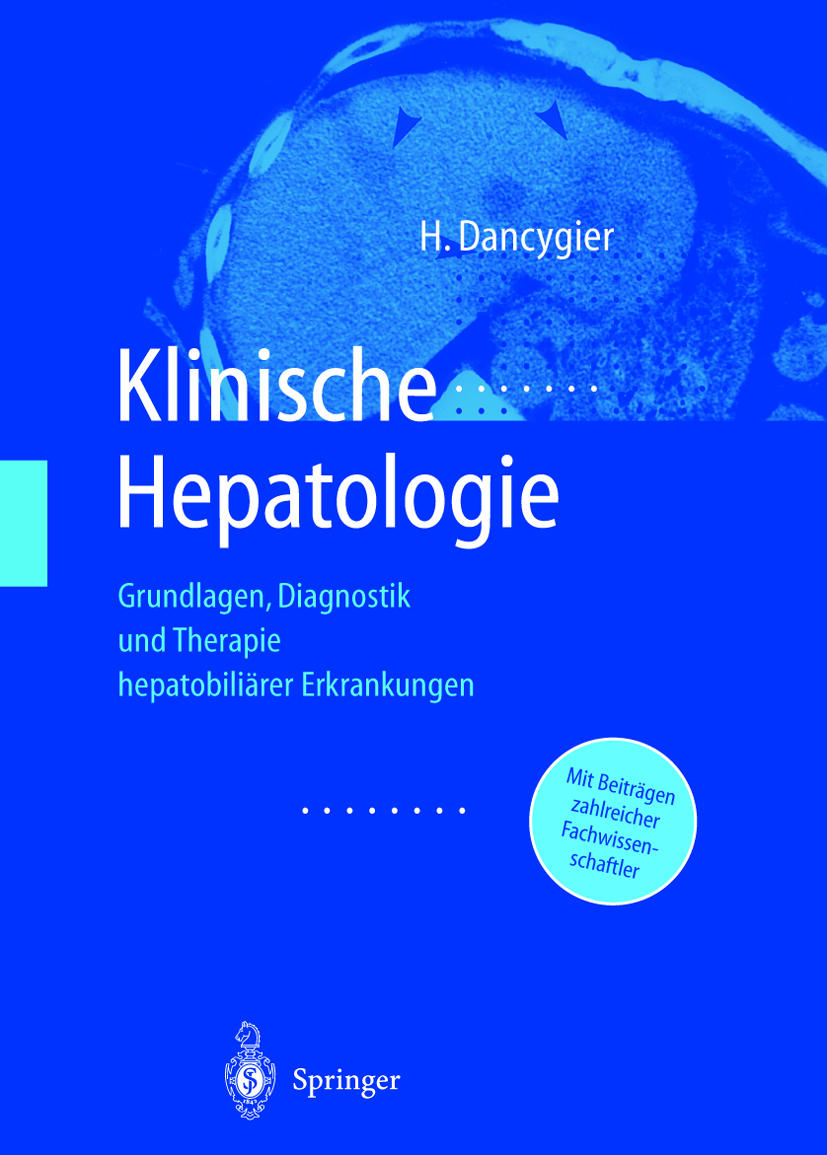 H. Dancygier

Klinische Hepatologie

Grundlagen, Diagnostik und Therapie hepatobiliärer Erkrankungen

Mit Beiträgen zahlreicher Fachwissenschaftler

Springer